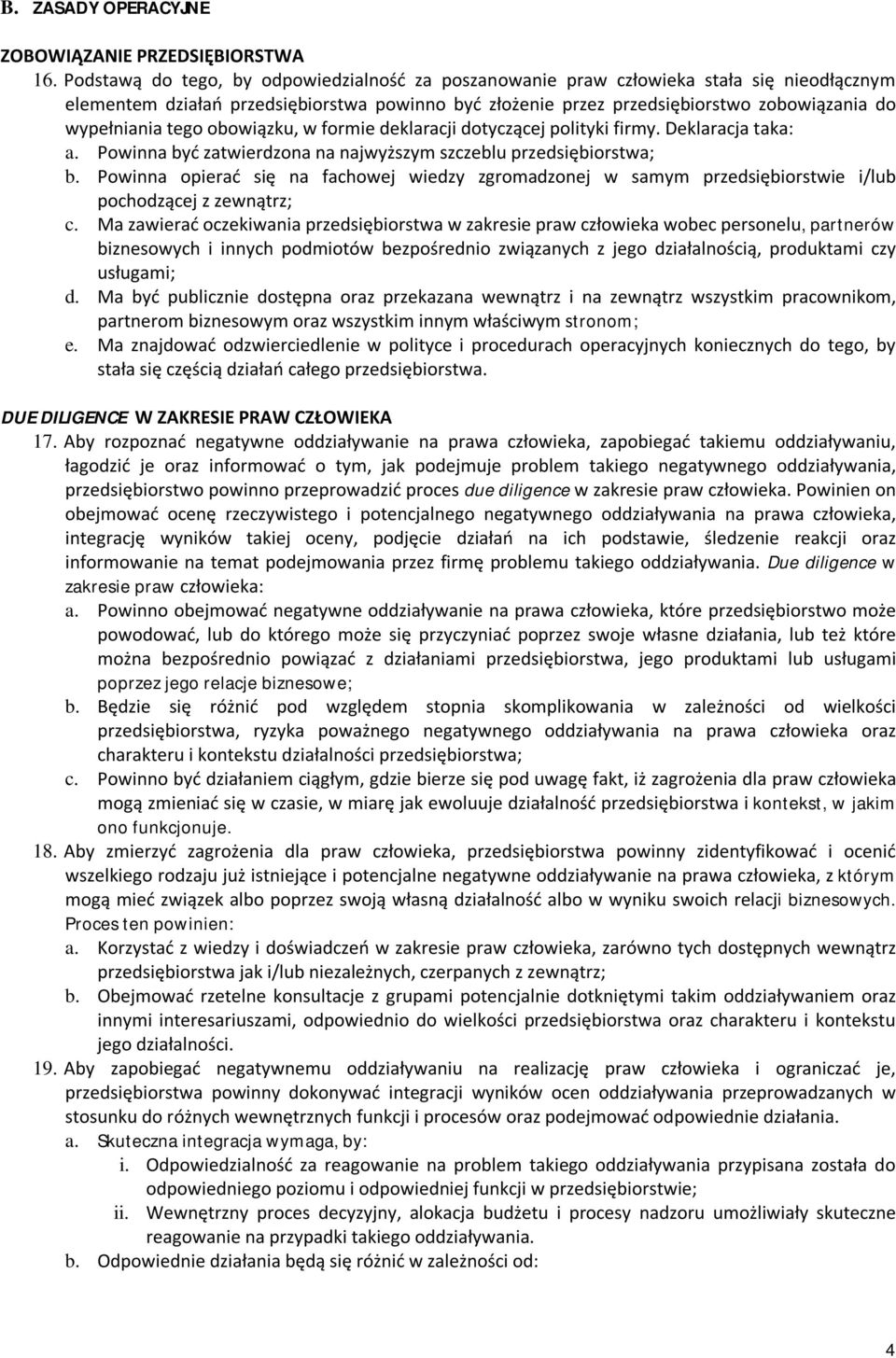 B. ZASADY OPERACYJNE

ZOBOWIĄZANIE PRZEDSIĘBIORSTWA

16. Podstawą do tego, by odpowiedzialność za poszanowanie praw człowieka stała się nieodłącznym elementem działań przedsiębiorstwa powinno być złożenie przez przedsiębiorstwo zobowiązania do wypełniania tego obowiązku, w formie deklaracji dotyczącej polityki firmy. Deklaracja taka:

a. Powinna być zatwierdzona na najwyższym szczeblu przedsiębiorstwa;

b. Powinna opierać się na fachowej wiedzy zgromadzonej w samym przedsiębiorstwie i/lub pochodzącej z zewnątrz;

c. Ma zawierać oczekiwania przedsiębiorstwa w zakresie praw człowieka wobec personelu, partnerów biznesowych i innych podmiotów bezpośrednio związanych z jego działalnością, produktami czy usługami;

d. Ma być publicznie dostępna oraz przekazana wewnątrz i na zewnątrz wszystkim pracownikom, partnerom biznesowym oraz wszystkim innym właściwym stronom;

e. Ma znajdować odzwierciedlenie w polityce i procedurach operacyjnych koniecznych do tego, by stała się częścią działań całego przedsiębiorstwa.

DUE DILIGENCE W ZAKRESIE PRAW CZŁOWIEKA

17. Aby rozpoznać negatywne oddziaływanie na prawa człowieka, zapobiegać takiemu oddziaływaniu, łagodzić je oraz informować o tym, jak podejmuje problem takiego negatywnego oddziaływania, przedsiębiorstwo powinno przeprowadzić proces due diligence w zakresie praw człowieka. Powinien on obejmować ocenę rzeczywistego i potencjalnego negatywnego oddziaływania na prawa człowieka, integrację wyników takiej oceny, podjęcie działań na ich podstawie, śledzenie reakcji oraz informowanie na temat podejmowania przez firmę problemu takiego oddziaływania. Due diligence w zakresie praw człowieka:

a. Powinno obejmować negatywne oddziaływanie na prawa człowieka, które przedsiębiorstwo może powodować, lub do którego może się przyczyniać poprzez swoje własne działania, lub też które można bezpośrednio powiązać z działaniami przedsiębiorstwa, jego produktami lub usługami poprzez jego relacje biznesowe;

b. Będzie się różnić pod względem stopnia skomplikowania w zależności od wielkości przedsiębiorstwa, ryzyka poważnego negatywnego oddziaływania na prawa człowieka oraz charakteru i kontekstu działalności przedsiębiorstwa;

c. Powinno być działaniem ciągłym, gdzie bierze się pod uwagę fakt, iż zagrożenia dla praw człowieka mogą zmieniać się w czasie, w miarę jak ewoluuje działalność przedsiębiorstwa i kontekst, w jakim ono funkcjonuje.

18. Aby zmierzyć zagrożenia dla praw człowieka, przedsiębiorstwa powinny zidentyfikować i ocenić wszelkiego rodzaju już istniejące i potencjalne negatywne oddziaływanie na prawa człowieka, z którym mogą mieć związek albo poprzez swoją własną działalność albo w wyniku swoich relacji biznesowych. Proces ten powinien:

a. Korzystać z wiedzy i doświadczeń w zakresie praw człowieka, zarówno tych dostępnych wewnątrz przedsiębiorstwa jak i/lub niezależnych, czerpanych z zewnątrz;

b. Obejmować rzetelne konsultacje z grupami potencjalnie dotkniętymi takim oddziaływaniem oraz innymi interesariuszami, odpowiednio do wielkości przedsiębiorstwa oraz charakteru i kontekstu jego działalności.

19. Aby zapobiegać negatywnemu oddziaływaniu na realizację praw człowieka i ograniczać je, przedsiębiorstwa powinny dokonywać integracji wyników ocen oddziaływania przeprowadzanych w stosunku do różnych wewnętrznych funkcji i procesów oraz podejmować odpowiednie działania.

a. Skuteczna integracja wymaga, by:

i. Odpowiedzialność za reagowanie na problem takiego oddziaływania przypisana została do odpowiedniego poziomu i odpowiedniej funkcji w przedsiębiorstwie;

ii. Wewnętrzny proces decyzyjny, alokacja budżetu i procesy nadzoru umożliwiały skuteczne reagowanie na przypadki takiego oddziaływania.

b. Odpowiednie działania będą się różnić w zależności od:

4